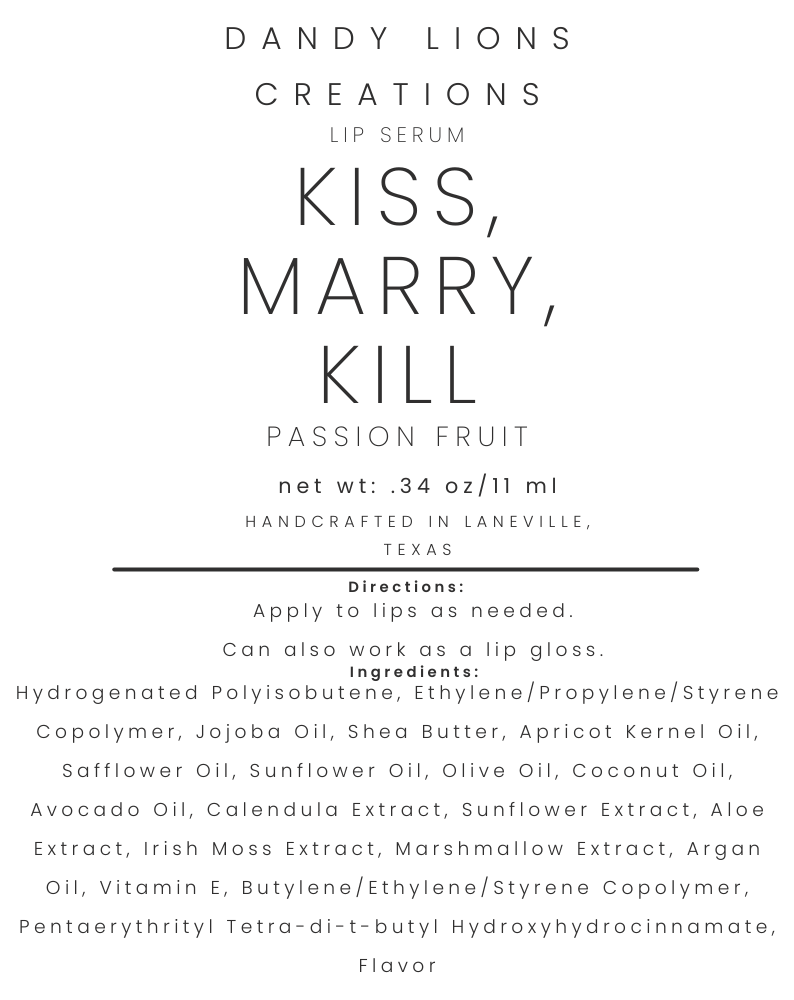 DANDY LIONS CREATIONS
LIP SERUM
KISS, MARRY, KILL
PASSION FRUIT
net wt: .34 oz/11 ml
HANDCRAFTED IN LANEVILLE, TEXAS

Directions:
Apply to lips as needed.
Can also work as a lip gloss.
Ingredients:
Hydrogenated Polyisobutene, Ethylene/Propylene/Styrene Copolymer, Jojoba Oil, Shea Butter, Apricot Kernel Oil, Safflower Oil, Sunflower Oil, Olive Oil, Coconut Oil, Avocado Oil, Calendula Extract, Sunflower Extract, Aloe Extract, Irish Moss Extract, Marshmallow Extract, Argan Oil, Vitamin E, Butylene/Ethylene/Styrene Copolymer, Pentaerythrityl Tetra-di-t-butyl Hydroxyhydrocinnamate, Flavor